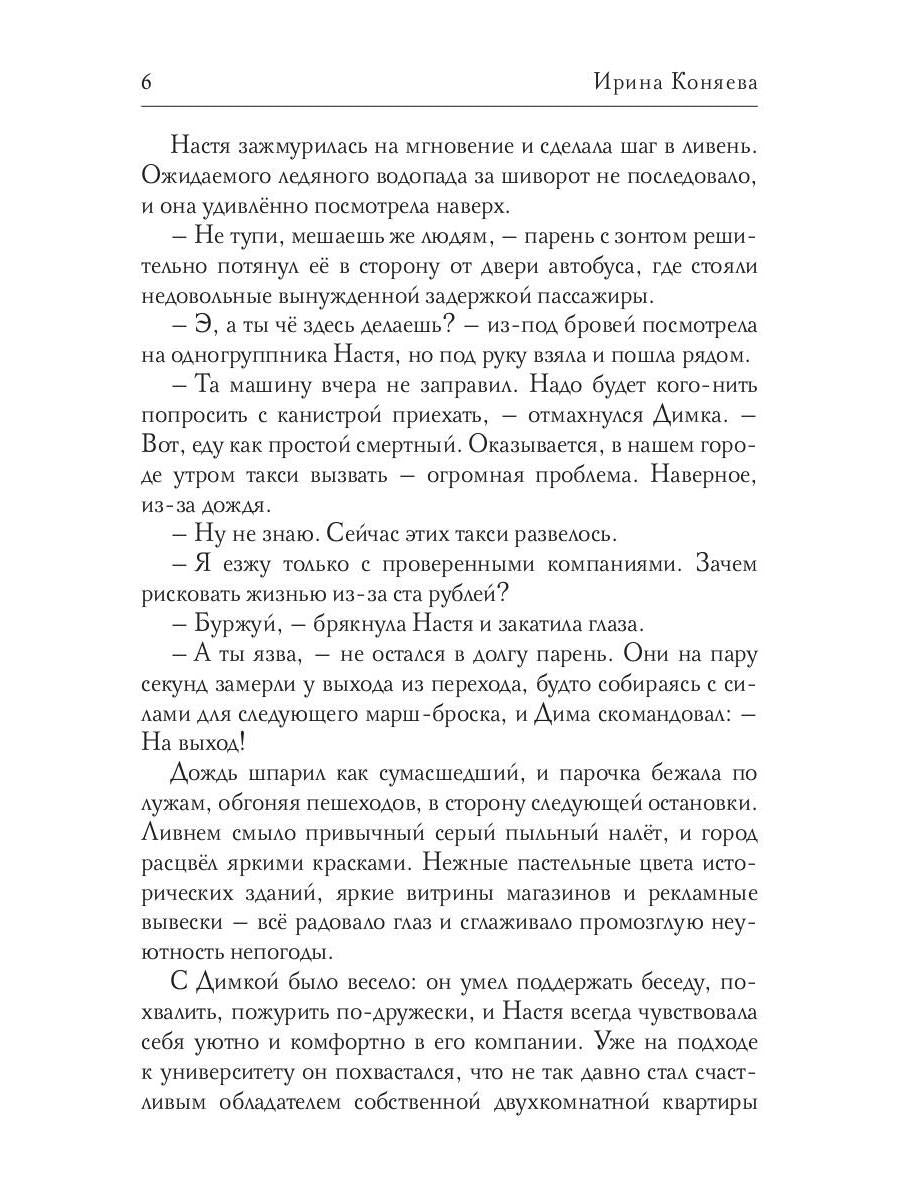 6 Ирина Коняева

Настя зажмурилась на мгновение и сделала шаг в ливень. Ожидаемого ледяного водопада за шиворот не последовало, и она удивлённо посмотрела наверх.

– Не тупи, мешаешь же людям, – парень с зонтом решительно потянул её в сторону от двери автобуса, где стояли недовольные вынужденной задержкой пассажиры.

– Э, а ты чё здесь делаешь? – из-под бровей посмотрела на одногруппника Настя, но под руку взяла и пошла рядом.

– Та машину вчера не заправил. Надо будет кого-нить попросить с канистрой приехать, – отмахнулся Димка. – Вот, еду как простой смертный. Оказывается, в нашем городе утром такси вызвать – огромная проблема. Наверное, из-за дождя.

– Ну не знаю. Сейчас этих такси развелось.

– Я езжу только с проверенными компаниями. Зачем рисковать жизнью из-за ста рублей?

– Буржуй, – брякнула Настя и закатила глаза.

– А ты язва, – не остался в долгу парень. Они на пару секунд замерли у выхода из перехода, будто собираясь с силами для следующего марш-броска, и Дима скомандовал: – На выход!

Дождь шпарил как сумасшедший, и парочка бежала по лужам, обгоняя пешеходов, в сторону следующей остановки. Ливнем смыло привычный серый пыльный налёт, и город расцвёл яркими красками. Нежные пастельные цвета исторических зданий, яркие витрины магазинов и рекламные вывески – всё радовало глаз и сглаживало промозглую неуютность непогоды.

С Димкой было весело: он умел поддержать беседу, похвалить, пожурить по-дружески, и Настя всегда чувствовала себя уютно и комфортно в его компании. Уже на подходе к университету он похвастался, что не так давно стал счастливым обладателем собственной двухкомнатной квартиры